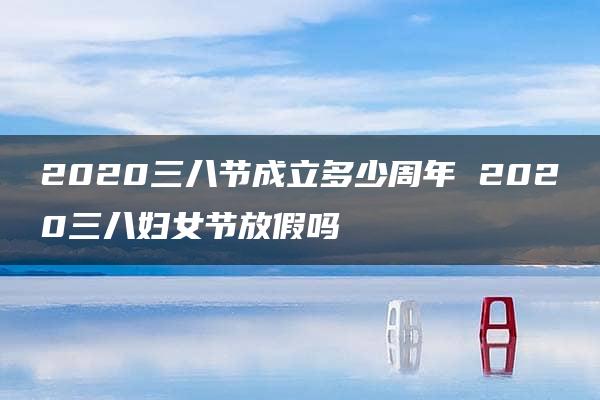 2020三八节成立多少周年 2020三八妇女节放假吗